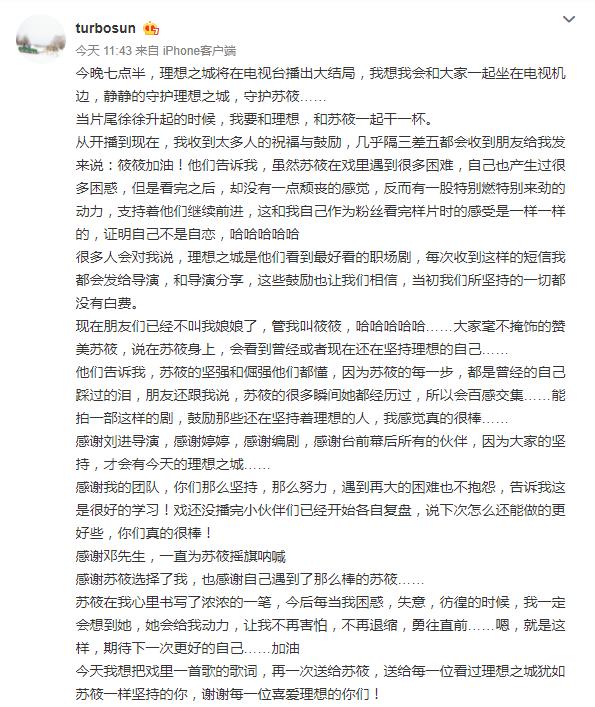 turbosun

今天 11:43 来自 iPhone客户端

今晚七点半，理想之城将在电视台播出大结局，我想我会和大家一起坐在电视机边，静静的守护理想之城，守护苏筱……

当片尾徐徐升起的时候，我要和理想，和苏筱一起干一杯。

从开播到现在，我收到太多人的祝福与鼓励，几乎隔三差五都会收到朋友给我发来说：筱筱加油！他们告诉我，虽然苏筱在戏里遇到很多困难，自己也产生过很多困惑，但是看完之后，却没有一点颓丧的感觉，反而有一股特别燃特别来劲的动力，支持着他们继续前进，这和我自己作为粉丝看完样片时的感受是一样一样的，证明自己不是自恋，哈哈哈哈哈

很多人会对我说，理想之城是他们看到最好看的职场剧，每次收到这样的短信我都会发给导演，和导演分享，这些鼓励也让我们相信，当初我们所坚持的一切都没有白费。

现在朋友们已经不叫我娘娘了，管我叫筱筱，哈哈哈哈哈……大家毫不掩饰的赞美苏筱，说在苏筱身上，会看到曾经或者现在还在坚持理想的自己……

他们告诉我，苏筱的坚强和倔强他们都懂，因为苏筱的每一步，都是曾经的自己踩过的泪，朋友还跟我说，苏筱的很多瞬间她都经历过，所以会百感交集……能拍一部这样的剧，鼓励那些还在坚持着理想的人，我感觉真的很棒……

感谢刘进导演，感谢婷婷，感谢编剧，感谢台前幕后所有的伙伴，因为大家的坚持，才会有今天的理想之城……

感谢我的团队，你们那么坚持，那么努力，遇到再大的困难也不抱怨，告诉我这是很好的学习！戏还没播完小伙伴们已经开始各自复盘，说下次怎么还能做的更好些，你们真的很棒！

感谢邓先生，一直为苏筱摇旗呐喊

感谢苏筱选择了我，也感谢自己遇到了那么棒的苏筱……

苏筱在我心里书写了浓浓的一笔，今后每当我困惑，失意，彷徨的时候，我一定会想到她，她会给我动力，让我不再害怕，不再退缩，勇往直前……嗯，就是这样，期待下一次更好的自己……加油

今天我想把戏里一首歌的歌词，再一次送给苏筱，送给每一位看过理想之城犹如苏筱一样坚持的你，谢谢每一位喜爱理想的你们！